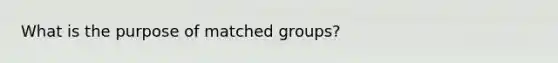 What is the purpose of matched groups?